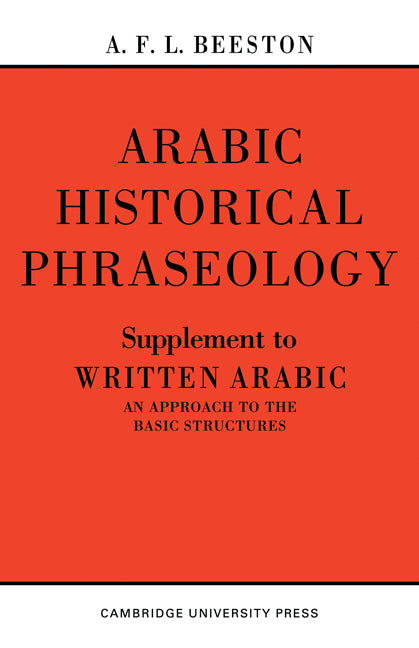 A. F. L. BEESTON

ARABIC HISTORICAL PHRASEOLOGY

Supplement to
WRITTEN ARABIC
AN APPROACH TO THE BASIC STRUCTURES

CAMBRIDGE UNIVERSITY PRESS